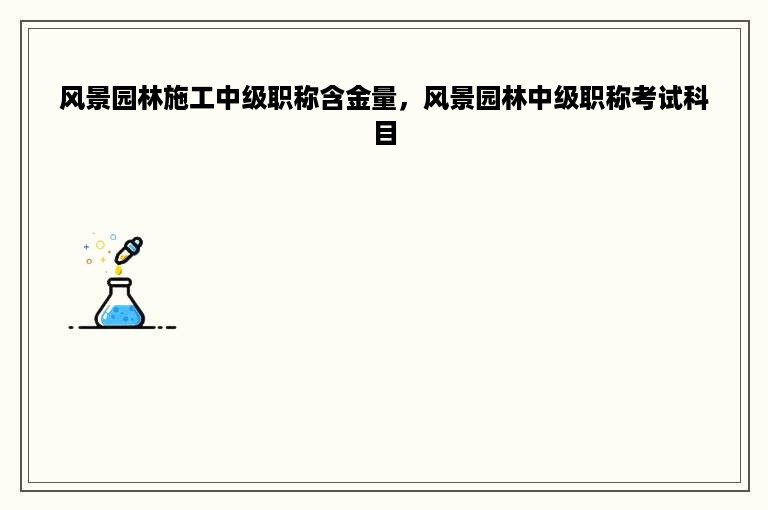 风景园林施工中级职称含金量，风景园林中级职称考试科目